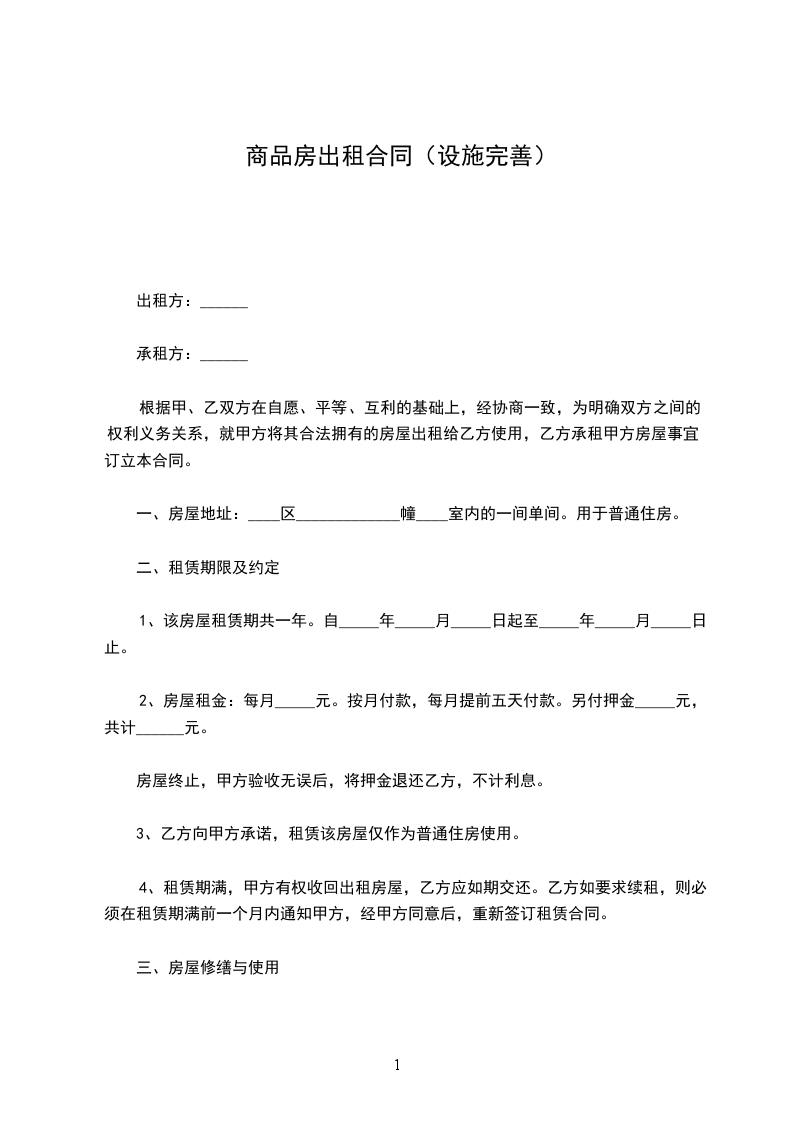 商品房出租合同（设施完善）

出租方：______

承租方：______

根据甲、乙双方在自愿、平等、互利的基础上，经协商一致，为明确双方之间的权利义务关系，就甲方将其合法拥有的房屋出租给乙方使用，乙方承租甲方房屋事宜订立本合同。

一、房屋地址：____区_____________幢____室内的一间单间。用于普通住房。

二、租赁期限及约定

1、该房屋租赁期共一年。自_____年_____月_____日起至_____年_____月_____日止。

2、房屋租金：每月_____元。按月付款，每月提前五天付款。另付押金_____元，共计______元。

房屋终止，甲方验收无误后，将押金退还乙方，不计利息。

3、乙方向甲方承诺，租赁该房屋仅作为普通住房使用。

4、租赁期满，甲方有权收回出租房屋，乙方应如期交还。乙方如要求续租，则必须在租赁期满前一个月内通知甲方，经甲方同意后，重新签订租赁合同。

三、房屋修缮与使用

1